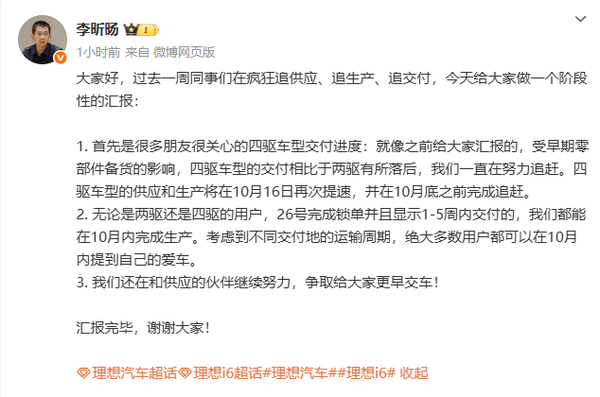 李昕旸

1小时前 来自 微博网页版

大家好，过去一周同事们在疯狂追供应、追生产、追交付，今天给大家做一个阶段性的汇报：

1. 首先是很多朋友很关心的四驱车型交付进度：就像之前给大家汇报的，受早期零部件备货的影响，四驱车型的交付相比于两驱有所落后，我们一直在努力追赶。四驱车型的供应和生产将在10月16日再次提速，并在10月底之前完成追赶。
2. 无论是两驱还是四驱的用户，26号完成锁单并且显示1-5周内交付的，我们都能在10月内完成生产。考虑到不同交付地的运输周期，绝大多数用户都可以在10月内提到自己的爱车。
3. 我们还在和供应的伙伴继续努力，争取给大家更早交车！

汇报完毕，谢谢大家！

理想汽车超话 理想i6超话#理想汽车##理想i6# 收起